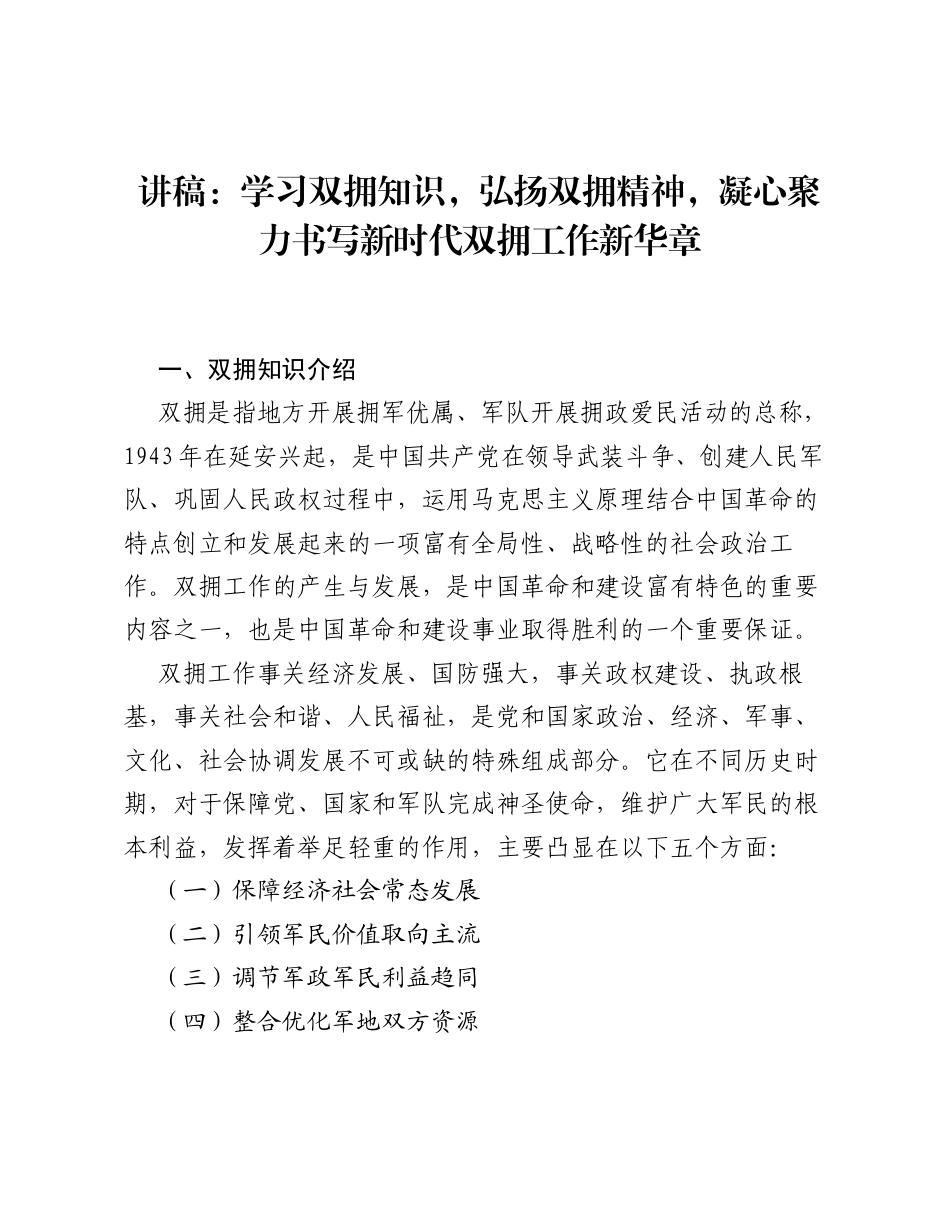 讲稿：学习双拥知识，弘扬双拥精神，凝心聚力书写新时代双拥工作新华章

一、双拥知识介绍

双拥是指地方开展拥军优属、军队开展拥政爱民活动的总称，1943年在延安兴起，是中国共产党在领导武装斗争、创建人民军队、巩固人民政权过程中，运用马克思主义原理结合中国革命的特点创立和发展起来的一项富有全局性、战略性的社会政治工作。双拥工作的产生与发展，是中国革命和建设富有特色的重要内容之一，也是中国革命和建设事业取得胜利的一个重要保证。

双拥工作事关经济发展、国防强大，事关政权建设、执政根基，事关社会和谐、人民福祉，是党和国家政治、经济、军事、文化、社会协调发展不可或缺的特殊组成部分。它在不同历史时期，对于保障党、国家和军队完成神圣使命，维护广大军民的根本利益，发挥着举足轻重的作用，主要凸显在以下五个方面：

（一）保障经济社会常态发展

（二）引领军民价值取向主流

（三）调节军政军民利益趋同

（四）整合优化军地双方资源